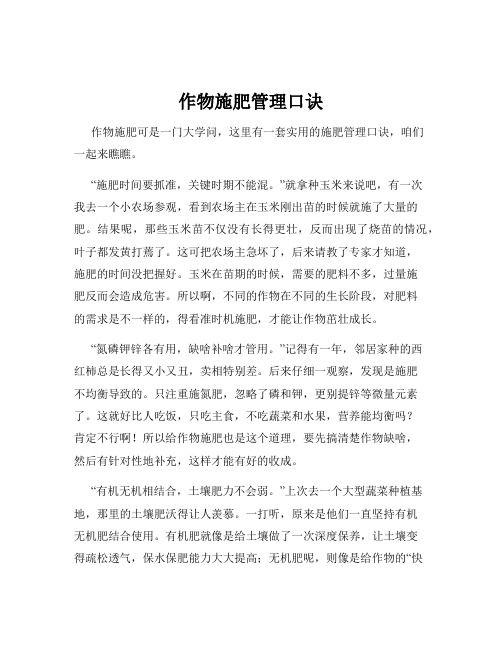 作物施肥管理口诀

作物施肥可是一门大学问，这里有一套实用的施肥管理口诀，咱们一起来瞧瞧。

“施肥时间要抓准，关键时期不能混。”就拿种玉米来说吧，有一次我去一个小农场参观，看到农场主在玉米刚出苗的时候就施了大量的肥。结果呢，那些玉米苗不仅没有长得更壮，反而出现了烧苗的情况，叶子都发黄打蔫了。这可把农场主急坏了，后来请教了专家才知道，施肥的时间没把握好。玉米在苗期的时候，需要的肥料不多，过量施肥反而会造成危害。所以啊，不同的作物在不同的生长阶段，对肥料的需求是不一样的，得看准时机施肥，才能让作物茁壮成长。

“氮磷钾锌各有用，缺啥补啥才管用。”记得有一年，邻居家种的西红柿总是长得又小又丑，卖相特别差。后来仔细一观察，发现是施肥不均衡导致的。只注重施氮肥，忽略了磷和钾，更别提锌等微量元素了。这就好比人吃饭，只吃主食，不吃蔬菜和水果，营养能均衡吗？肯定不行啊！所以给作物施肥也是这个道理，要先搞清楚作物缺啥，然后有针对性地补充，这样才能有好的收成。

“有机无机相结合，土壤肥力不会弱。”上次去一个大型蔬菜种植基地，那里的土壤肥沃得让人羡慕。一打听，原来是他们一直坚持有机无机肥结合使用。有机肥就像是给土壤做了一次深度保养，让土壤变得疏松透气，保水保肥能力大大提高；无机肥呢，则像是给作物的“快